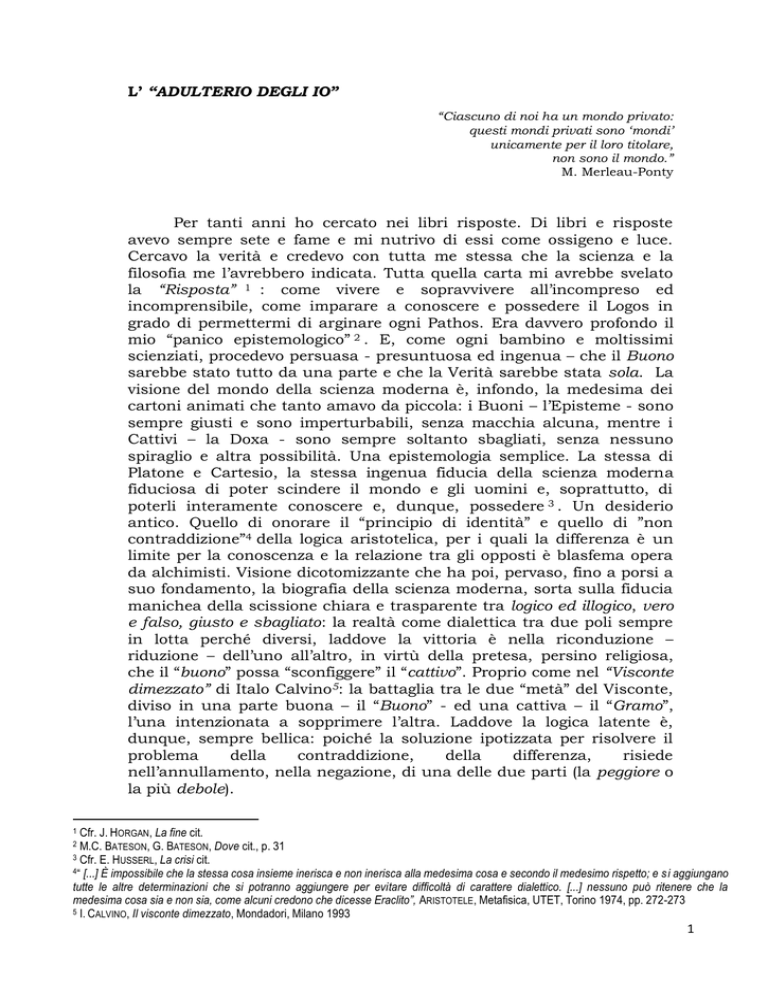 L' "ADULTERIO DEGLI IO"

"Ciascuno di noi ha un mondo privato: questi mondi privati sono 'mondi' unicamente per il loro titolare, non sono il mondo."
M. Merleau-Ponty

Per tanti anni ho cercato nei libri risposte. Di libri e risposte avevo sempre sete e fame e mi nutrivo di essi come ossigeno e luce. Cercavo la verità e credevo con tutta me stessa che la scienza e la filosofia me l'avrebbero indicata. Tutta quella carta mi avrebbe svelato la "Risposta" $^1$ : come vivere e sopravvivere all'incompreso ed incomprensibile, come imparare a conoscere e possedere il Logos in grado di permettermi di arginare ogni Pathos. Era davvero profondo il mio "panico epistemologico" $^2$. E, come ogni bambino e moltissimi scienziati, procedevo persuasa - presuntuosa ed ingenua – che il Buono sarebbe stato tutto da una parte e che la Verità sarebbe stata sola. La visione del mondo della scienza moderna è, infondo, la medesima dei cartoni animati che tanto amavo da piccola: i Buoni – l'Episteme - sono sempre giusti e sono imperturbabili, senza macchia alcuna, mentre i Cattivi – la Doxa - sono sempre soltanto sbagliati, senza nessuno spiraglio e altra possibilità. Una epistemologia semplice. La stessa di Platone e Cartesio, la stessa ingenua fiducia della scienza moderna fiduciosa di poter scindere il mondo e gli uomini e, soprattutto, di poterli interamente conoscere e, dunque, possedere $^3$. Un desiderio antico. Quello di onorare il "principio di identità" e quello di "non contraddizione"$^4$ della logica aristotelica, per i quali la differenza è un limite per la conoscenza e la relazione tra gli opposti è blasfema opera da alchimisti. Visione dicotomizzante che ha poi, pervaso, fino a porsi a suo fondamento, la biografia della scienza moderna, sorta sulla fiducia manichea della scissione chiara e trasparente tra logico ed illogico, vero e falso, giusto e sbagliato: la realtà come dialettica tra due poli sempre in lotta perché diversi, laddove la vittoria è nella riconduzione – riduzione – dell'uno all'altro, in virtù della pretesa, persino religiosa, che il "buono" possa "sconfiggere" il "cattivo". Proprio come nel "Visconte dimezzato" di Italo Calvino$^5$: la battaglia tra le due "metà" del Visconte, diviso in una parte buona – il "Buono" - ed una cattiva – il "Gramo", l'una intenzionata a sopprimere l'altra. Laddove la logica latente è, dunque, sempre bellica: poiché la soluzione ipotizzata per risolvere il problema della contraddizione, della differenza, risiede nell'annullamento, nella negazione, di una delle due parti (la peggiore o la più debole).

$^1$ Cfr. J. HORGAN, La fine cit.
$^2$ M.C. BATESON, G. BATESON, Dove cit., p. 31
$^3$ Cfr. E. HUSSERL, La crisi cit.
$^4$" [...] È impossibile che la stessa cosa insieme inerisca e non inerisca alla medesima cosa e secondo il medesimo rispetto; e si aggiungano tutte le altre determinazioni che si potranno aggiungere per evitare difficoltà di carattere dialettico. [...] nessuno può ritenere che la medesima cosa sia e non sia, come alcuni credono che dicesse Eraclito", ARISTOTELE, Metafisica, UTET, Torino 1974, pp. 272-273
$^5$ I. CALVINO, Il visconte dimezzato, Mondadori, Milano 1993

1